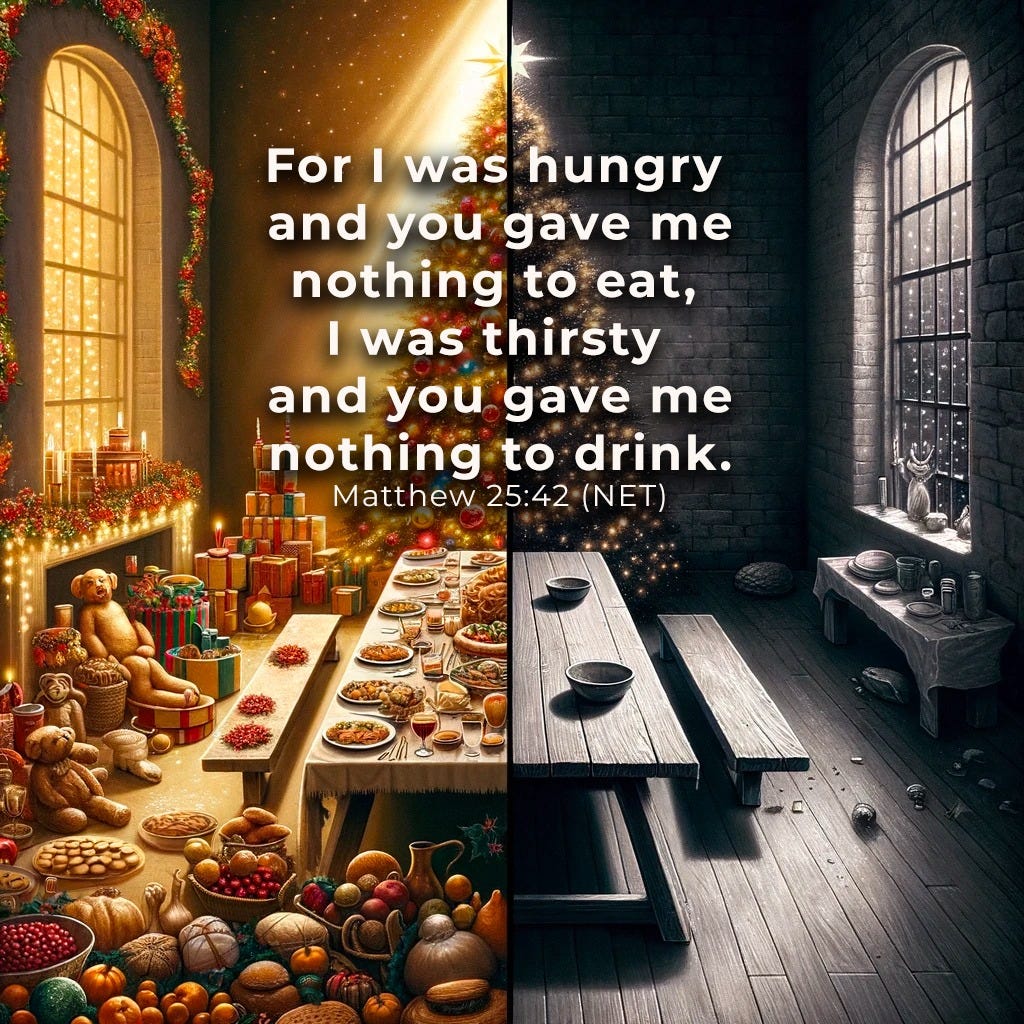 For I was hungry and you gave me nothing to eat, I was thirsty and you gave me nothing to drink.
Matthew 25:42 (NET)